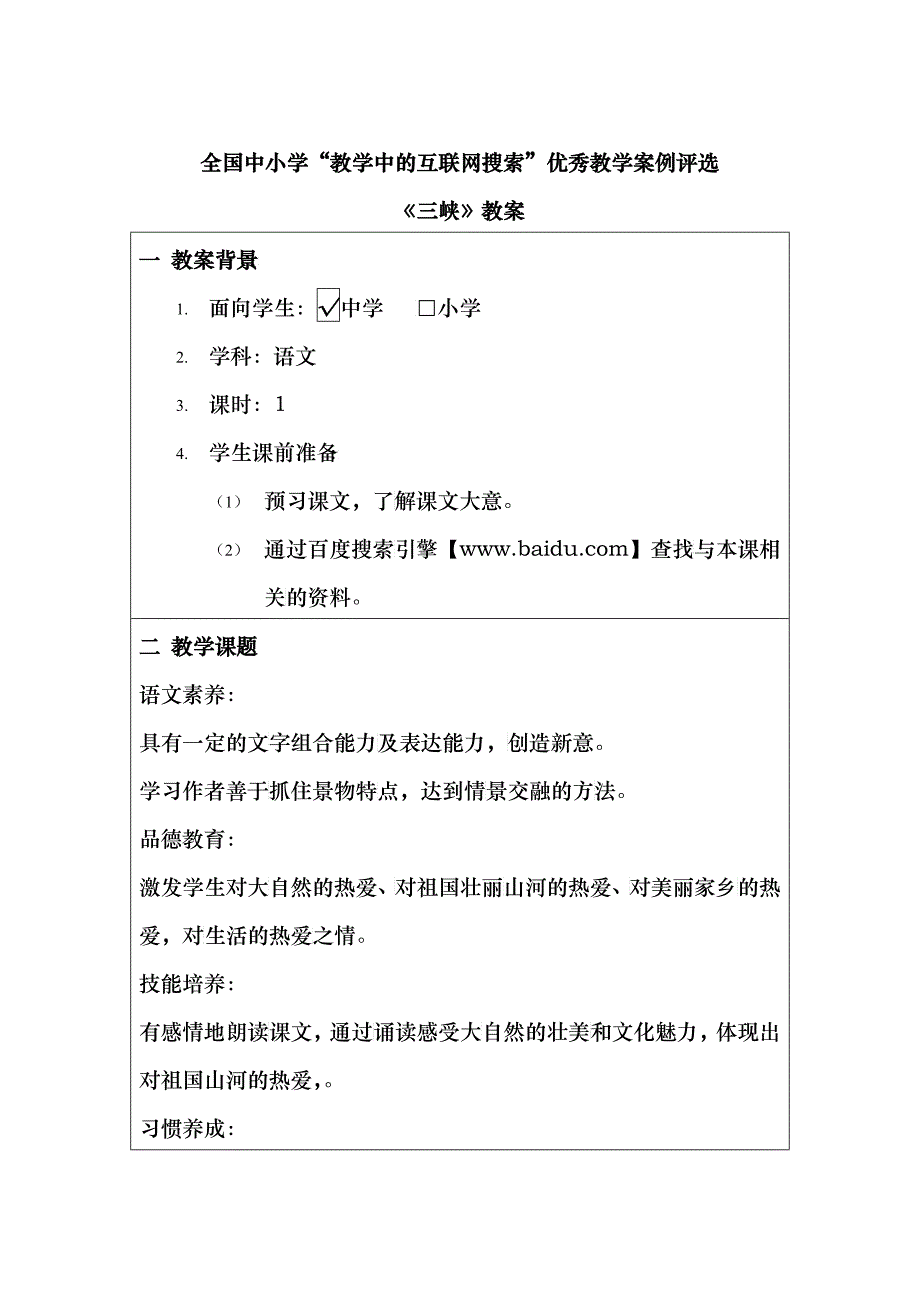 全国中小学“教学中的互联网搜索”优秀教学案例评选

《三峡》教案

一 教案背景

1. 面向学生：☑中学 □小学

2. 学科：语文

3. 课时：1

4. 学生课前准备

（1） 预习课文，了解课文大意。

（2） 通过百度搜索引擎【www.baidu.com】查找与本课相关的资料。

二 教学课题

语文素养：

具有一定的文字组合能力及表达能力，创造新意。

学习作者善于抓住景物特点，达到情景交融的方法。

品德教育：

激发学生对大自然的热爱、对祖国壮丽山河的热爱、对美丽家乡的热爱，对生活的热爱之情。

技能培养：

有感情地朗读课文，通过诵读感受大自然的壮美和文化魅力，体现出对祖国山河的热爱，。

习惯养成：